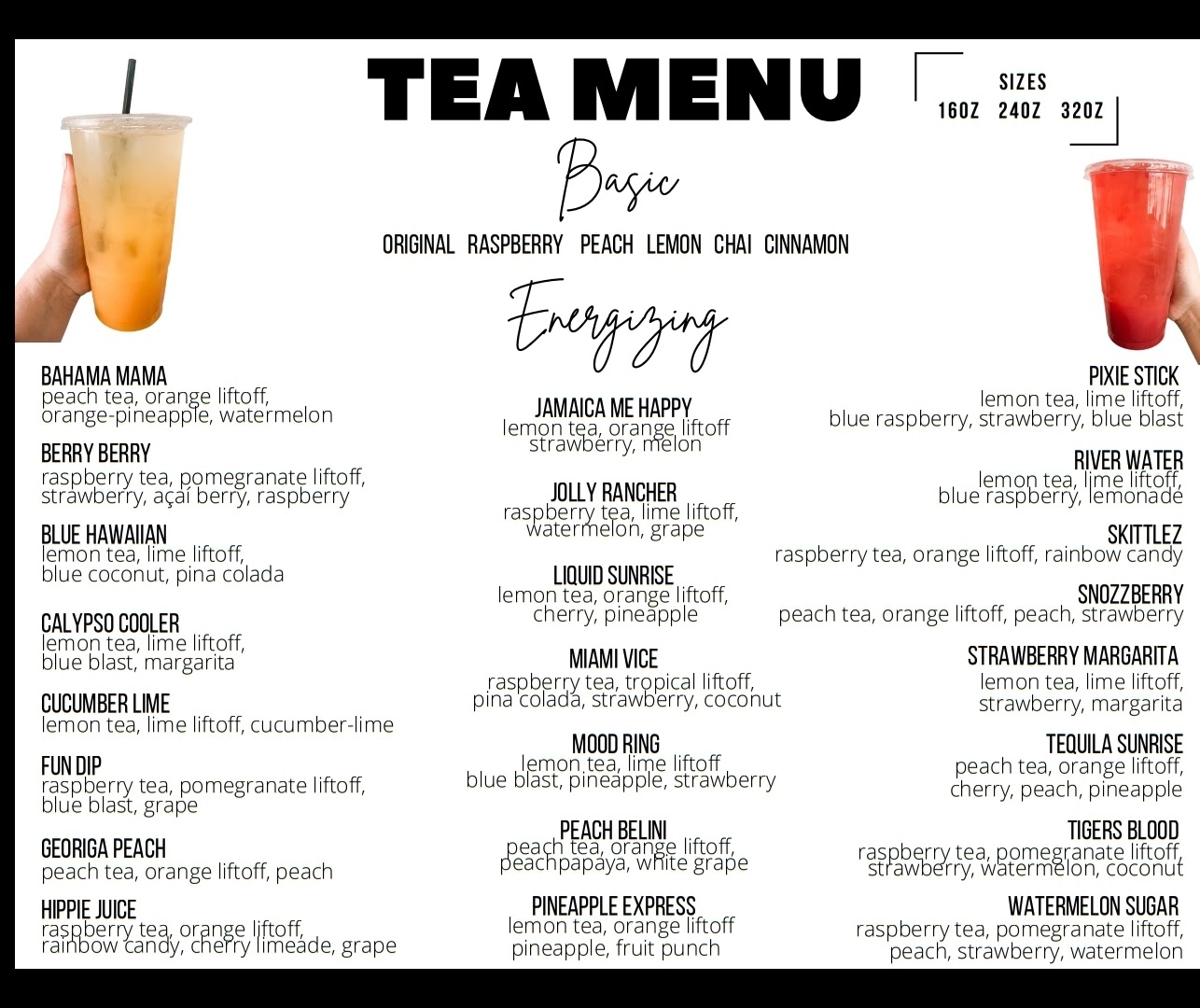 TEA MENU

SIZES
16OZ 24OZ 32OZ

Basic

ORIGINAL RASPBERRY PEACH LEMON CHAI CINNAMON

Energizing

BAHAMA MAMA
peach tea, orange liftoff, orange-pineapple, watermelon

BERRY BERRY
raspberry tea, pomegranate liftoff, strawberry, açaí berry, raspberry

BLUE HAWAIIAN
lemon tea, lime liftoff, blue coconut, pina colada

CALYPSO COOLER
lemon tea, lime liftoff, blue blast, margarita

CUCUMBER LIME
lemon tea, lime liftoff, cucumber-lime

FUN DIP
raspberry tea, pomegranate liftoff, blue blast, grape

GEORIGA PEACH
peach tea, orange liftoff, peach

HIPPIE JUICE
raspberry tea, orange liftoff, rainbow candy, cherry limeade, grape

JAMAICA ME HAPPY
lemon tea, orange liftoff strawberry, melon

JOLLY RANCHER
raspberry tea, lime liftoff, watermelon, grape

LIQUID SUNRISE
lemon tea, orange liftoff, cherry, pineapple

MIAMI VICE
raspberry tea, tropical liftoff, pina colada, strawberry, coconut

MOOD RING
lemon tea, lime liftoff blue blast, pineapple, strawberry

PEACH BELINI
peach tea, orange liftoff, peachpapaya, white grape

PINEAPPLE EXPRESS
lemon tea, orange liftoff pineapple, fruit punch

PIXIE STICK
lemon tea, lime liftoff, blue raspberry, strawberry, blue blast

RIVER WATER
lemon tea, lime liftoff, blue raspberry, lemonade

SKITTLEZ
raspberry tea, orange liftoff, rainbow candy

SNOZZBERRY
peach tea, orange liftoff, peach, strawberry

STRAWBERRY MARGARITA
lemon tea, lime liftoff, strawberry, margarita

TEQUILA SUNRISE
peach tea, orange liftoff, cherry, peach, pineapple

TIGERS BLOOD
raspberry tea, pomegranate liftoff, strawberry, watermelon, coconut

WATERMELON SUGAR
raspberry tea, pomegranate liftoff, peach, strawberry, watermelon